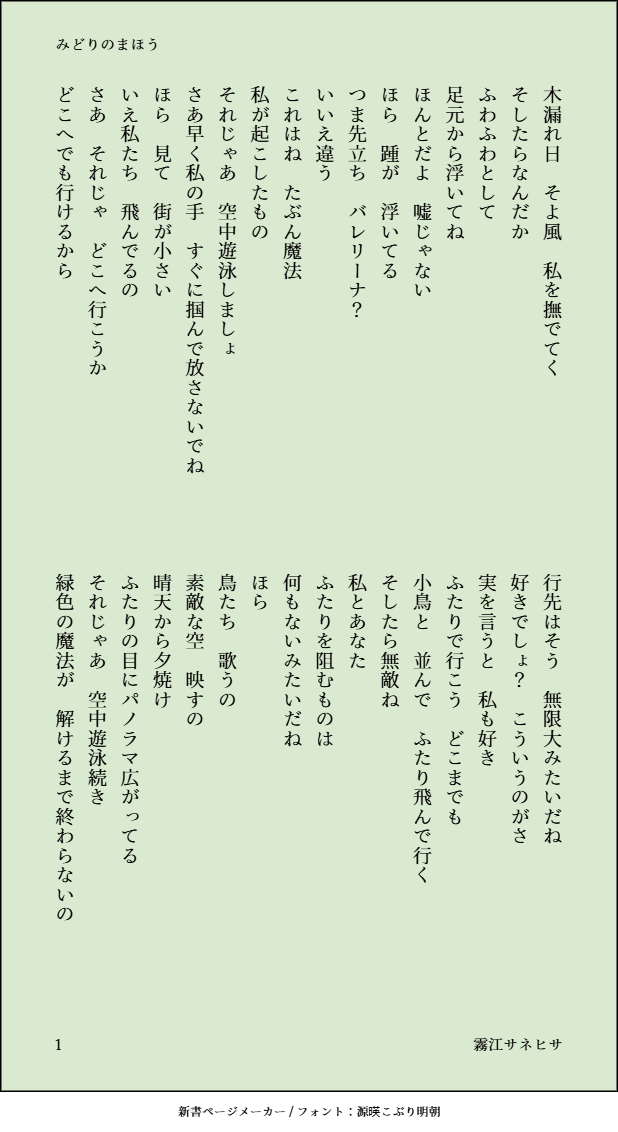 みどりのまほう

木漏れ日　そよ風　私を撫でてく
そしたらなんだか
ふわふわとして
足元から浮いてね
ほんとだよ　嘘じゃない
ほら　踵が　浮いてる
つま先立ち　バレリーナ？
いいえ違う
これはね　たぶん魔法
私が起こしたもの
それじゃあ　空中遊泳しましょ
さあ早く私の手　すぐに掴んで放さないでね
ほら　見て　街が小さい
いえ私たち　飛んでるの
さあ　それじゃ　どこへ行こうか
どこへでも行けるから

行先はそう　無限大みたいだね
好きでしょ？　こういうのがさ
実を言うと　私も好き
ふたりで行こう　どこまでも
小鳥と　並んで　ふたり飛んで行く
そしたら無敵ね
私とあなた
ふたりを阻むものは
何もないみたいだね
ほら
鳥たち　歌うの
素敵な空　映すの
晴天から夕焼け
ふたりの目にパノラマ広がってる
それじゃあ　空中遊泳続き
緑色の魔法が　解けるまで終わらないの

1
霧江サネヒサ

新書ページメーカー / フォント：源暎こぶり明朝